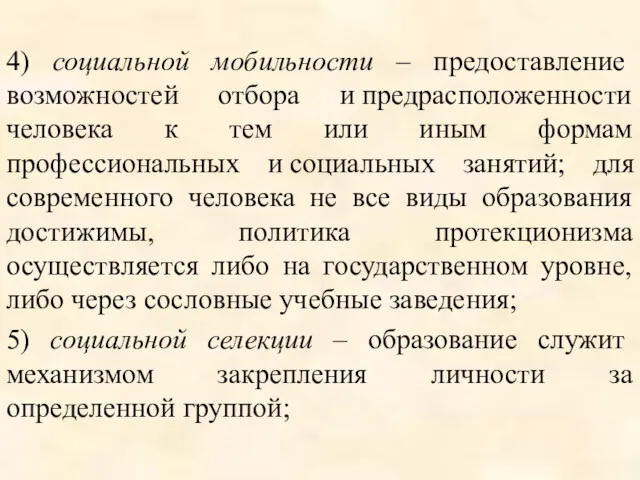 4) социальной мобильности – предоставление возможностей отбора и предрасположенности человека к тем или иным формам профессиональных и социальных занятий; для современного человека не все виды образования достижимы, политика протекционизма осуществляется либо на государственном уровне, либо через сословные учебные заведения;

5) социальной селекции – образование служит механизмом закрепления личности за определенной группой;